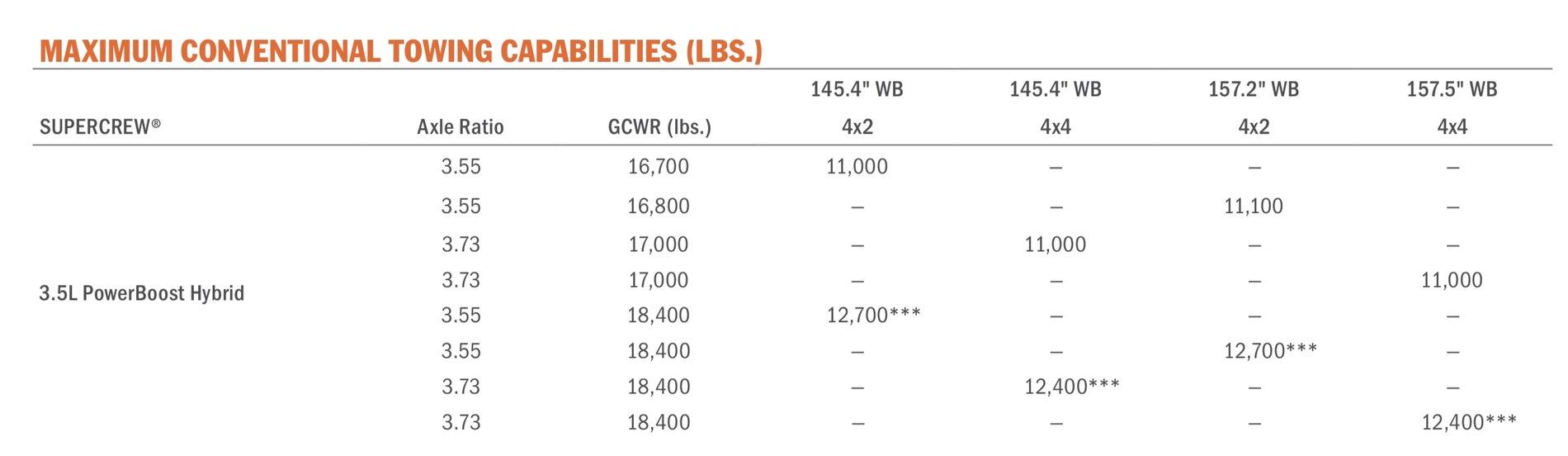 MAXIMUM CONVENTIONAL TOWING CAPABILITIES (LBS.)

| SUPERCREW® | Axle Ratio | GCWR (lbs.) | 145.4" WB 4x2 | 145.4" WB 4x4 | 157.2" WB 4x2 | 157.5" WB 4x4 |
|---|---|---|---|---|---|---|
| 3.5L PowerBoost Hybrid | 3.55 | 16,700 | 11,000 | – | – | – |
| | 3.55 | 16,800 | – | – | 11,100 | – |
| | 3.73 | 17,000 | – | 11,000 | – | – |
| | 3.73 | 17,000 | – | – | – | 11,000 |
| | 3.55 | 18,400 | 12,700*** | – | – | – |
| | 3.55 | 18,400 | – | – | 12,700*** | – |
| | 3.73 | 18,400 | – | 12,400*** | – | – |
| | 3.73 | 18,400 | – | – | – | 12,400*** |